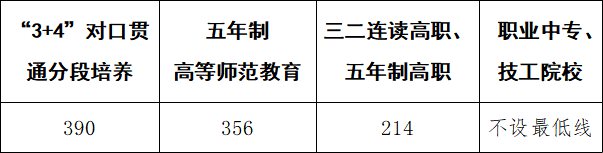 | “3+4”对口贯通分段培养 | 五年制高等师范教育 | 三二连读高职、五年制高职 | 职业中专、技工院校 |
|---|---|---|---|
| 390 | 356 | 214 | 不设最低线 |